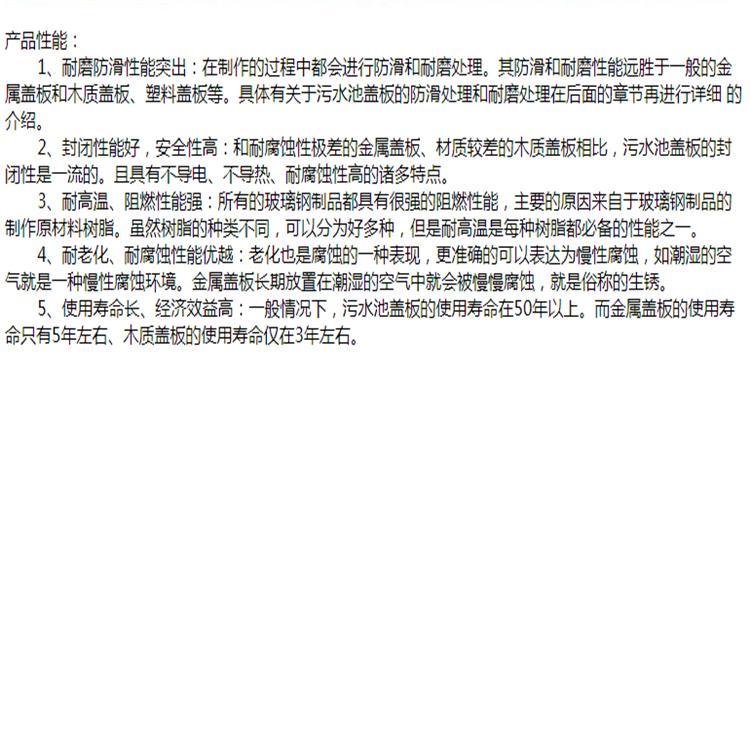 产品性能：

1、耐磨防滑性能突出：在制作的过程中都会进行防滑和耐磨处理。其防滑和耐磨性能远胜于一般的金属盖板和木质盖板、塑料盖板等。具体有关于污水池盖板的防滑处理和耐磨处理在后面的章节再进行详细 的介绍。

2、封闭性能好，安全性高：和耐腐蚀性极差的金属盖板、材质较差的木质盖板相比，污水池盖板的封闭性是一流的。且具有不导电、不导热、耐腐蚀性高的诸多特点。

3、耐高温、阻燃性能强：所有的玻璃钢制品都具有很强的阻燃性能，主要的原因来自于玻璃钢制品的制作原材料树脂。虽然树脂的种类不同，可以分为好多种，但是耐高温是每种树脂都必备的性能之一。

4、耐老化、耐腐蚀性能优越：老化也是腐蚀的一种表现，更准确的可以表达为慢性腐蚀，如潮湿的空气就是一种慢性腐蚀环境。金属盖板长期放置在潮湿的空气中就会被慢慢腐蚀，就是俗称的生锈。

5、使用寿命长、经济效益高：一般情况下，污水池盖板的使用寿命在50年以上。而金属盖板的使用寿命只有5年左右、木质盖板的使用寿命仅在3年左右。